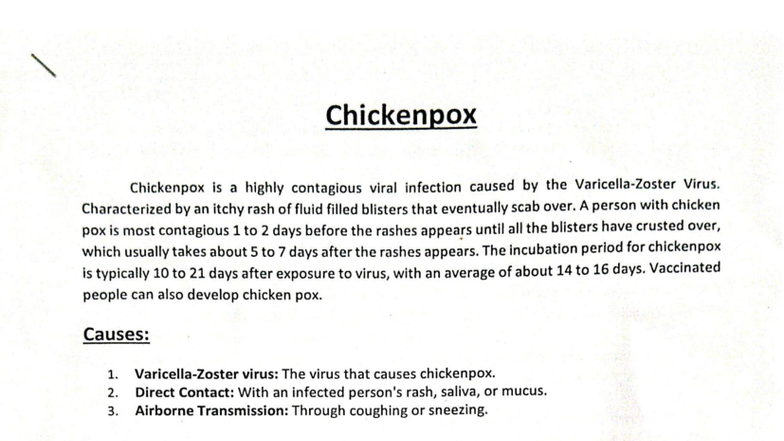 Chickenpox

Chickenpox is a highly contagious viral infection caused by the Varicella-Zoster Virus. Characterized by an itchy rash of fluid filled blisters that eventually scab over. A person with chicken pox is most contagious 1 to 2 days before the rashes appears until all the blisters have crusted over, which usually takes about 5 to 7 days after the rashes appears. The incubation period for chickenpox is typically 10 to 21 days after exposure to virus, with an average of about 14 to 16 days. Vaccinated people can also develop chicken pox.

Causes:

1. Varicella-Zoster virus: The virus that causes chickenpox.
2. Direct Contact: With an infected person's rash, saliva, or mucus.
3. Airborne Transmission: Through coughing or sneezing.